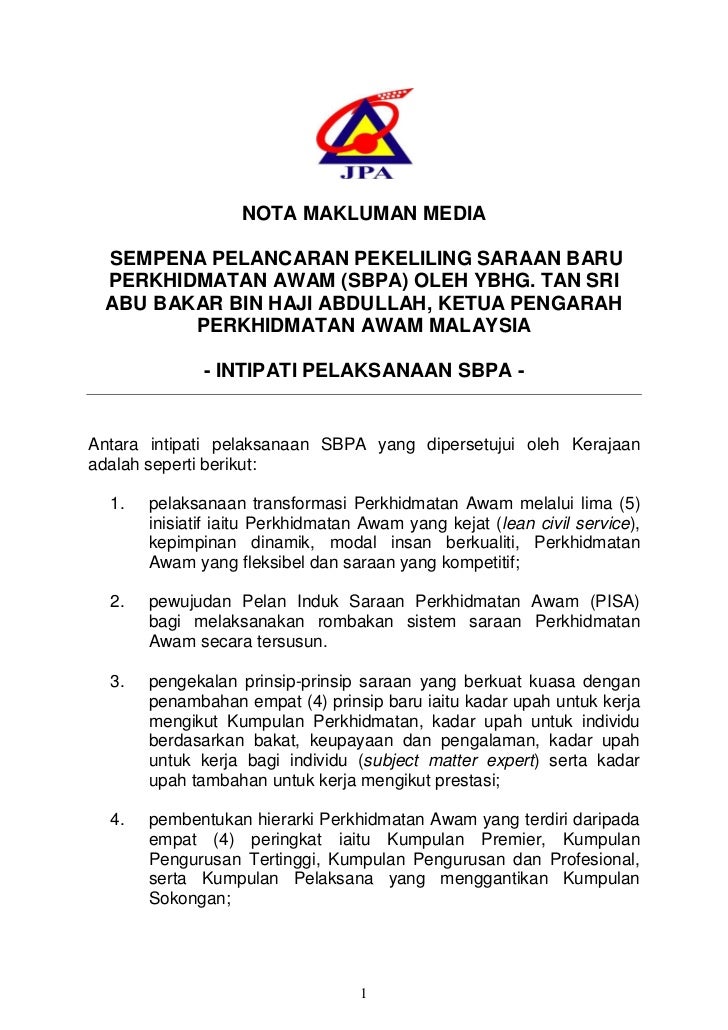 JPA

NOTA MAKLUMAN MEDIA

SEMPENA PELANCARAN PEKELILING SARAAN BARU PERKHIDMATAN AWAM (SBPA) OLEH YBHG. TAN SRI ABU BAKAR BIN HAJI ABDULLAH, KETUA PENGARAH PERKHIDMATAN AWAM MALAYSIA

- INTIPATI PELAKSANAAN SBPA -

Antara intipati pelaksanaan SBPA yang dipersetujui oleh Kerajaan adalah seperti berikut:

1. pelaksanaan transformasi Perkhidmatan Awam melalui lima (5) inisiatif iaitu Perkhidmatan Awam yang kejat (lean civil service), kepimpinan dinamik, modal insan berkualiti, Perkhidmatan Awam yang fleksibel dan saraan yang kompetitif;

2. pewujudan Pelan Induk Saraan Perkhidmatan Awam (PISA) bagi melaksanakan rombakan sistem saraan Perkhidmatan Awam secara tersusun.

3. pengekalan prinsip-prinsip saraan yang berkuat kuasa dengan penambahan empat (4) prinsip baru iaitu kadar upah untuk kerja mengikut Kumpulan Perkhidmatan, kadar upah untuk individu berdasarkan bakat, keupayaan dan pengalaman, kadar upah untuk kerja bagi individu (subject matter expert) serta kadar upah tambahan untuk kerja mengikut prestasi;

4. pembentukan hierarki Perkhidmatan Awam yang terdiri daripada empat (4) peringkat iaitu Kumpulan Premier, Kumpulan Pengurusan Tertinggi, Kumpulan Pengurusan dan Profesional, serta Kumpulan Pelaksana yang menggantikan Kumpulan Sokongan;

1